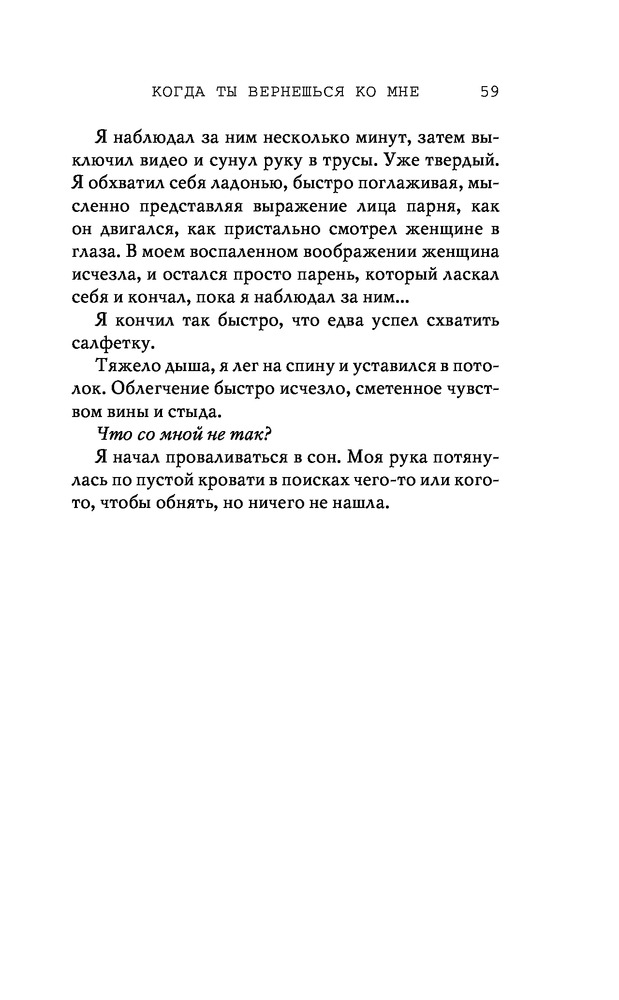 КОГДА ТЫ ВЕРНЕШЬСЯ КО МНЕ 59

Я наблюдал за ним несколько минут, затем выключил видео и сунул руку в трусы. Уже твердый. Я обхватил себя ладонью, быстро поглаживая, мысленно представляя выражение лица парня, как он двигался, как пристально смотрел женщине в глаза. В моем воспаленном воображении женщина исчезла, и остался просто парень, который ласкал себя и кончал, пока я наблюдал за ним...

Я кончил так быстро, что едва успел схватить салфетку.

Тяжело дыша, я лег на спину и уставился в потолок. Облегчение быстро исчезло, сметенное чувством вины и стыда.

Что со мной не так?

Я начал проваливаться в сон. Моя рука потянулась по пустой кровати в поисках чего-то или кого-то, чтобы обнять, но ничего не нашла.